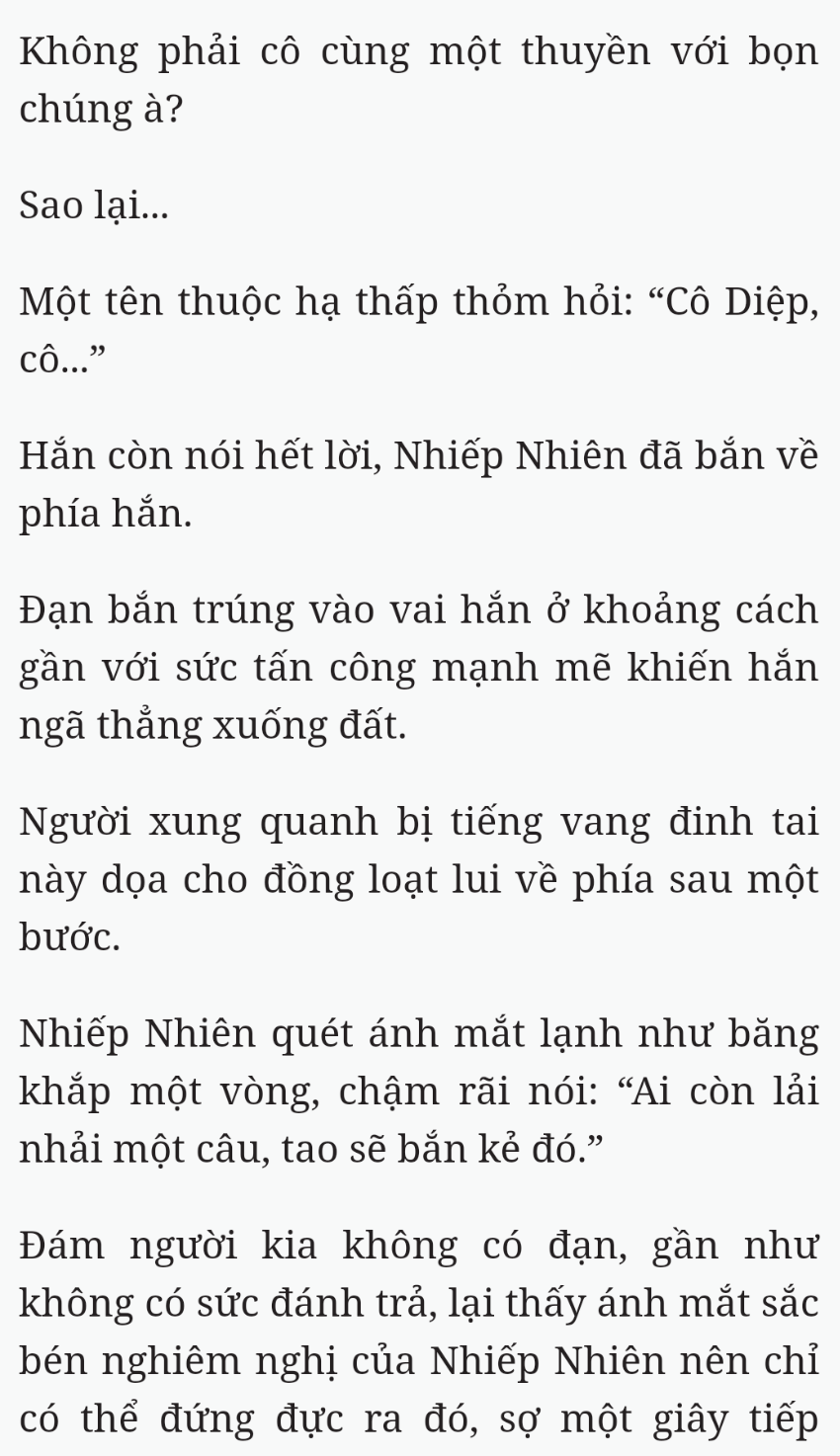 Không phải cô cùng một thuyền với bọn chúng à?

Sao lại...

Một tên thuộc hạ thấp thỏm hỏi: “Cô Diệp, cô...”

Hắn còn nói hết lời, Nhiếp Nhiên đã bắn về phía hắn.

Đạn bắn trúng vào vai hắn ở khoảng cách gần với sức tấn công mạnh mẽ khiến hắn ngã thẳng xuống đất.

Người xung quanh bị tiếng vang đinh tai này dọa cho đồng loạt lui về phía sau một bước.

Nhiếp Nhiên quét ánh mắt lạnh như băng khắp một vòng, chậm rãi nói: “Ai còn lải nhải một câu, tao sẽ bắn kẻ đó.”

Đám người kia không có đạn, gần như không có sức đánh trả, lại thấy ánh mắt sắc bén nghiêm nghị của Nhiếp Nhiên nên chỉ có thể đứng đực ra đó, sợ một giây tiếp